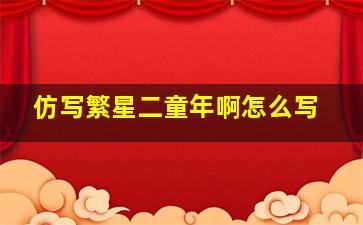 仿写繁星二童年啊怎么写